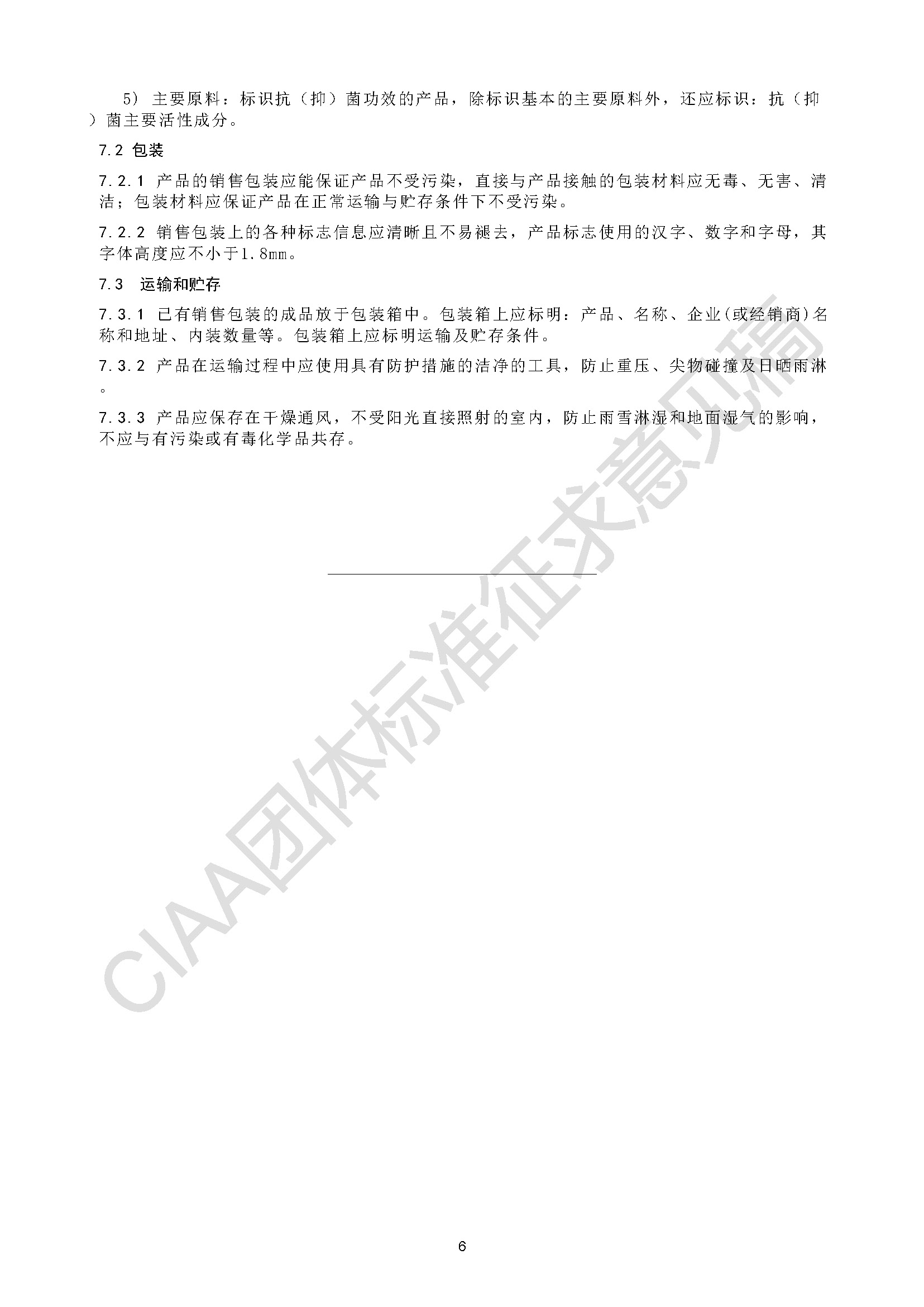 5）主要原料：标识抗（抑）菌功效的产品，除标识基本的主要原料外，还应标识：抗（抑）菌主要活性成分。

7.2 包装

7.2.1 产品的销售包装应能保证产品不受污染，直接与产品接触的包装材料应无毒、无害、清洁；包装材料应保证产品在正常运输与贮存条件下不受污染。

7.2.2 销售包装上的各种标志信息应清晰且不易褪去，产品标志使用的汉字、数字和字母，其字体高度应不小于1.8mm。

7.3 运输和贮存

7.3.1 已有销售包装的成品放于包装箱中。包装箱上应标明：产品、名称、企业(或经销商)名称和地址、内装数量等。包装箱上应标明运输及贮存条件。

7.3.2 产品在运输过程中应使用具有防护措施的洁净的工具，防止重压、尖物碰撞及日晒雨淋。

7.3.3 产品应保存在干燥通风，不受阳光直接照射的室内，防止雨雪淋湿和地面湿气的影响，不应与有污染或有毒化学品共存。

6

CIAA团体标准征求意见稿